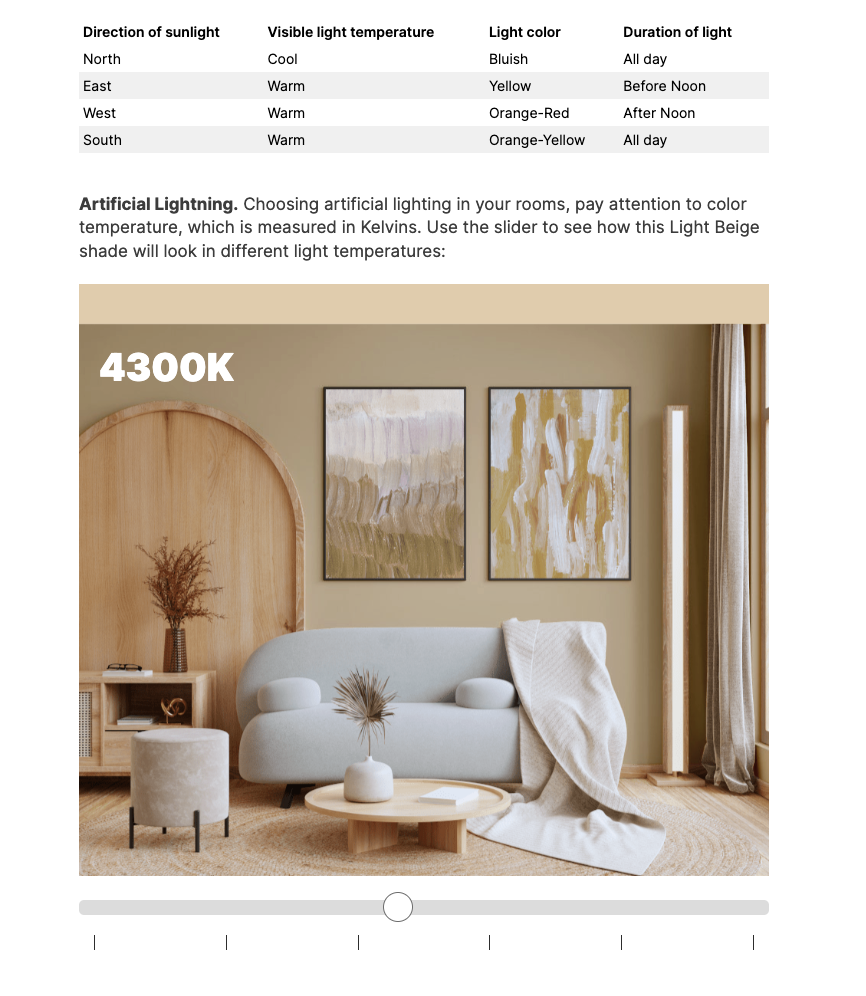 | Direction of sunlight | Visible light temperature | Light color | Duration of light |
|---|---|---|---|
| North | Cool | Bluish | All day |
| East | Warm | Yellow | Before Noon |
| West | Warm | Orange-Red | After Noon |
| South | Warm | Orange-Yellow | All day |

**Artificial Lightning.** Choosing artificial lighting in your rooms, pay attention to color temperature, which is measured in Kelvins. Use the slider to see how this Light Beige shade will look in different light temperatures:

4300K